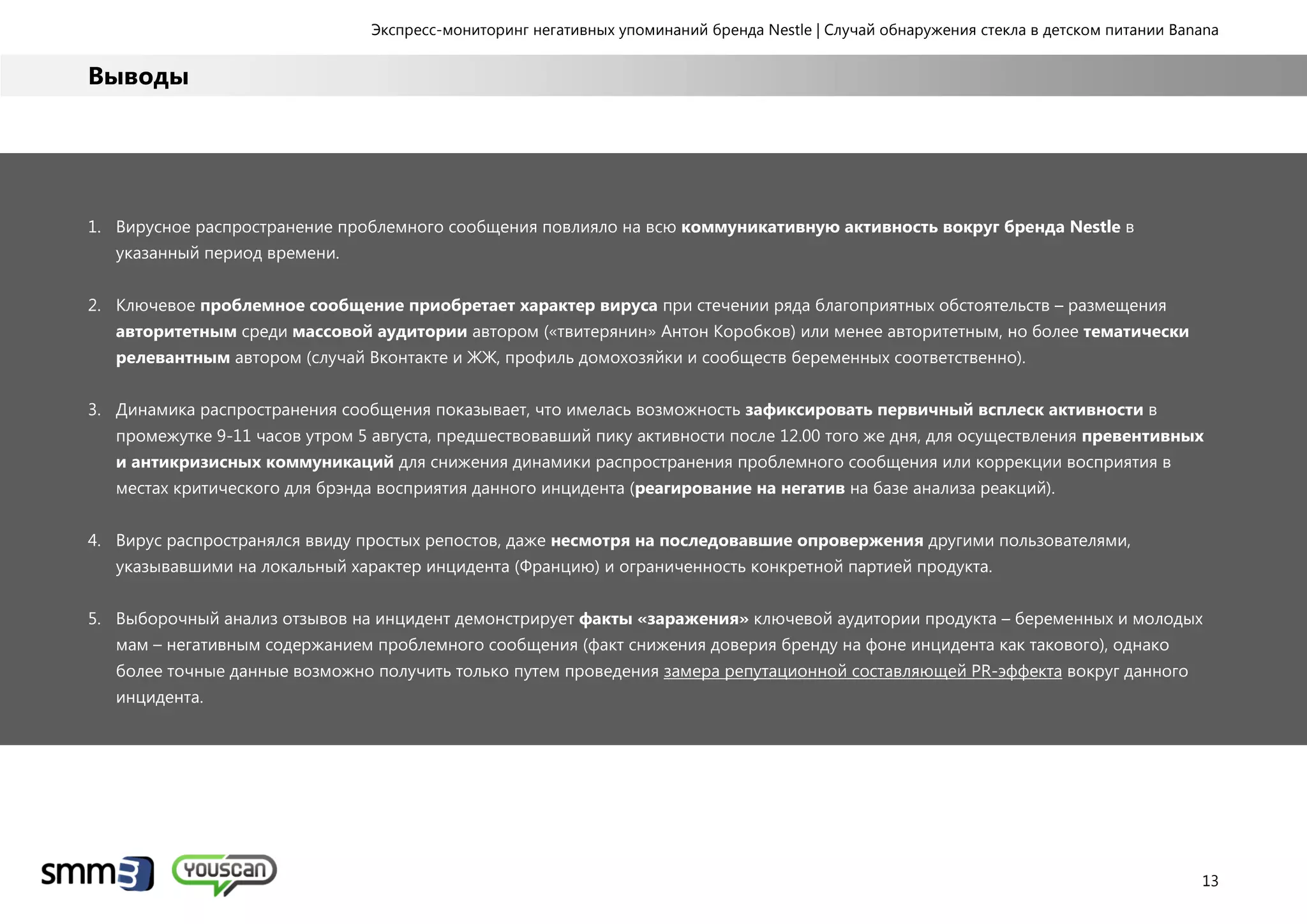 Экспресс-мониторинг негативных упоминаний бренда Nestle | Случай обнаружения стекла в детском питании Banana

Выводы

1. Вирусное распространение проблемного сообщения повлияло на всю коммуникативную активность вокруг бренда Nestle в указанный период времени.

2. Ключевое проблемное сообщение приобретает характер вируса при стечении ряда благоприятных обстоятельств – размещения авторитетным среди массовой аудитории автором («твитерянин» Антон Коробков) или менее авторитетным, но более тематически релевантным автором (случай Вконтакте и ЖЖ, профиль домохозяйки и сообществ беременных соответственно).

3. Динамика распространения сообщения показывает, что имелась возможность зафиксировать первичный всплеск активности в промежутке 9-11 часов утром 5 августа, предшествовавший пику активности после 12.00 того же дня, для осуществления превентивных и антикризисных коммуникаций для снижения динамики распространения проблемного сообщения или коррекции восприятия в местах критического для брэнда восприятия данного инцидента (реагирование на негатив на базе анализа реакций).

4. Вирус распространялся ввиду простых репостов, даже несмотря на последовавшие опровержения другими пользователями, указывавшими на локальный характер инцидента (Францию) и ограниченность конкретной партией продукта.

5. Выборочный анализ отзывов на инцидент демонстрирует факты «заражения» ключевой аудитории продукта – беременных и молодых мам – негативным содержанием проблемного сообщения (факт снижения доверия бренду на фоне инцидента как такового), однако более точные данные возможно получить только путем проведения замера репутационной составляющей PR-эффекта вокруг данного инцидента.

smm3 YOUSCAN

13